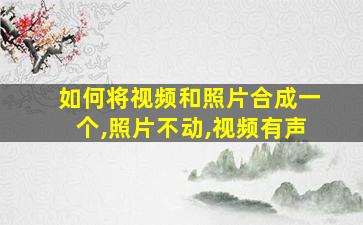 如何将视频和照片合成一个,照片不动,视频有声